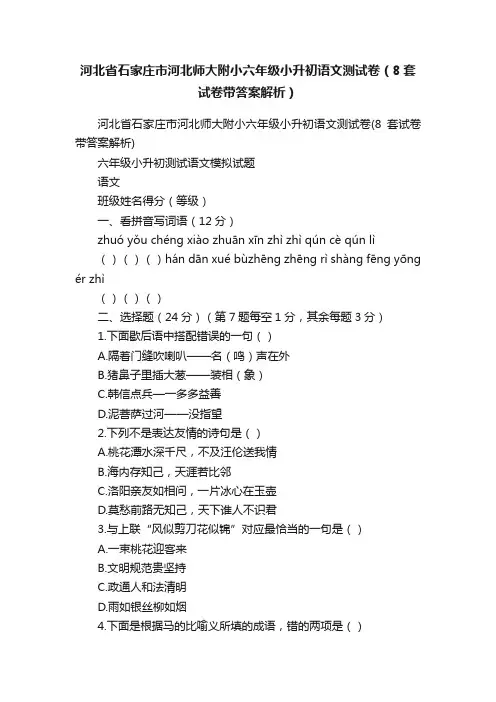 河北省石家庄市河北师大附小六年级小升初语文测试卷（8套试卷带答案解析）

河北省石家庄市河北师大附小六年级小升初语文测试卷(8 套试卷带答案解析)

六年级小升初测试语文模拟试题

语文

班级姓名得分（等级）

一、看拼音写词语（12分）

zhuó yǒu chéng xiào zhuān xīn zhì zhì qún cè qún lì

（ ）（ ）（ ）hán dān xué bùzhēng zhēng rì shàng fēng yōng ér zhì

（ ）（ ）（ ）

二、选择题（24分）（第7题每空1分，其余每题3分）

1.下面歇后语中搭配错误的一句（ ）

A.隔着门缝吹喇叭——名（鸣）声在外

B.猪鼻子里插大葱——装相（象）

C.韩信点兵——多多益善

D.泥菩萨过河——没指望

2.下列不是表达友情的诗句是（ ）

A.桃花潭水深千尺，不及汪伦送我情

B.海内存知己，天涯若比邻

C.洛阳亲友如相问，一片冰心在玉壶

D.莫愁前路无知己，天下谁人不识君

3.与上联“风似剪刀花似锦”对应最恰当的一句是（ ）

A.一束桃花迎客来

B.文明规范贵坚持

C.政通人和法清明

D.雨如银丝柳如烟

4.下面是根据马的比喻义所填的成语，错的两项是（ ）